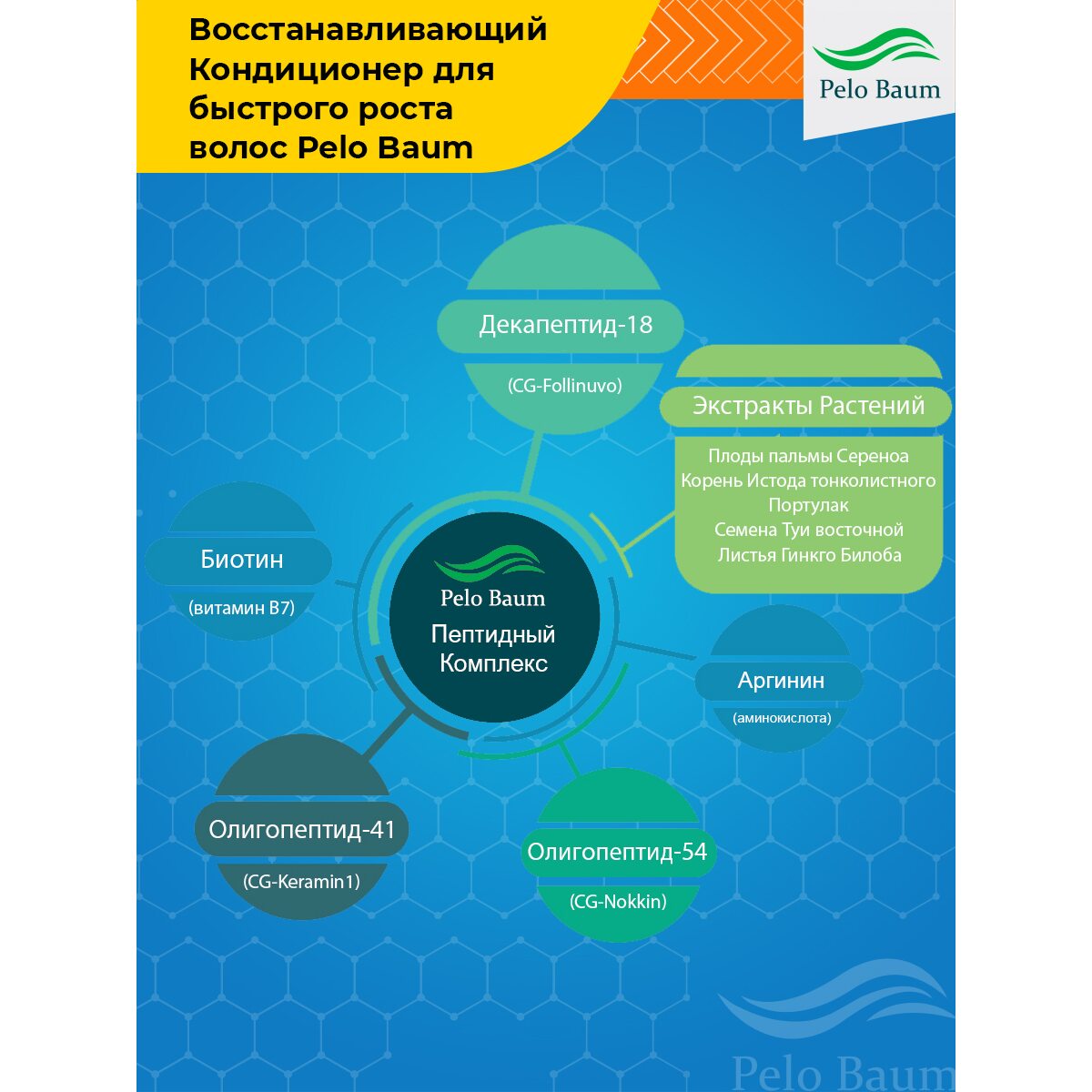 Восстанавливающий Кондиционер для быстрого роста волос Pelo Baum

Pelo Baum

Декапептид-18
(CG-Follinuvo)

Экстракты Растений
Плоды пальмы Сереноа
Корень Истода тонколистного
Портулак
Семена Туи восточной
Листья Гинкго Билоба

Биотин
(витамин B7)

Pelo Baum
Пептидный Комплекс

Аргинин
(аминокислота)

Олигопептид-41
(CG-Keramin1)

Олигопептид-54
(CG-Nokkin)

Pelo Baum